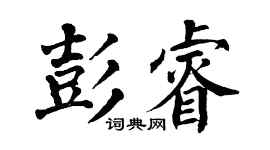 彭睿

词典网